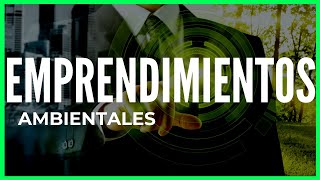 EMPRENDIMIENTOS
AMBIENTALES